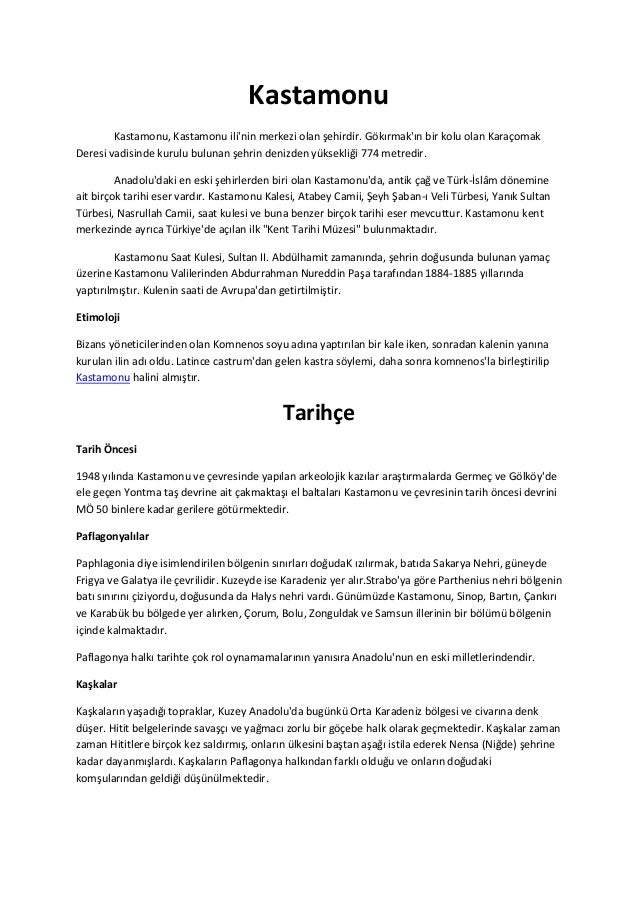 Kastamonu

Kastamonu, Kastamonu ili'nin merkezi olan şehirdir. Gökırmak'ın bir kolu olan Karaçomak Deresi vadisinde kurulu bulunan şehrin denizden yüksekliği 774 metredir.

Anadolu'daki en eski şehirlerden biri olan Kastamonu'da, antik çağ ve Türk-İslâm dönemine ait birçok tarihi eser vardır. Kastamonu Kalesi, Atabey Camii, Şeyh Şaban-ı Veli Türbesi, Yanık Sultan Türbesi, Nasrullah Camii, saat kulesi ve buna benzer birçok tarihi eser mevcuttur. Kastamonu kent merkezinde ayrıca Türkiye'de açılan ilk "Kent Tarihi Müzesi" bulunmaktadır.

Kastamonu Saat Kulesi, Sultan II. Abdülhamit zamanında, şehrin doğusunda bulunan yamaç üzerine Kastamonu Valilerinden Abdurrahman Nureddin Paşa tarafından 1884-1885 yıllarında yaptırılmıştır. Kulenin saati de Avrupa'dan getirtilmiştir.

Etimoloji

Bizans yöneticilerinden olan Komnenos soyu adına yaptırılan bir kale iken, sonradan kalenin yanına kurulan ilin adı oldu. Latince castrum'dan gelen kastra söylemi, daha sonra komnenos'la birleştirilip Kastamonu halini almıştır.

Tarihçe

Tarih Öncesi

1948 yılında Kastamonu ve çevresinde yapılan arkeolojik kazılar araştırmalarda Germeç ve Gölköy'de ele geçen Yontma taş devrine ait çakmaktaşı el baltaları Kastamonu ve çevresinin tarih öncesi devrini MÖ 50 binlere kadar gerilere götürmektedir.

Paflagonyalılar

Paphlagonia diye isimlendirilen bölgenin sınırları doğudaK ızılırmak, batıda Sakarya Nehri, güneyde Frigya ve Galatya ile çevrilidir. Kuzeyde ise Karadeniz yer alır.Strabo'ya göre Parthenius nehri bölgenin batı sınırını çiziyordu, doğusunda da Halys nehri vardı. Günümüzde Kastamonu, Sinop, Bartın, Çankırı ve Karabük bu bölgede yer alırken, Çorum, Bolu, Zonguldak ve Samsun illerinin bir bölümü bölgenin içinde kalmaktadır.

Paflagonya halkı tarihte çok rol oynamamalarının yanısıra Anadolu'nun en eski milletlerindendir.

Kaşkalar

Kaşkaların yaşadığı topraklar, Kuzey Anadolu'da bugünkü Orta Karadeniz bölgesi ve civarına denk düşer. Hitit belgelerinde savaşçı ve yağmacı zorlu bir göçebe halk olarak geçmektedir. Kaşkalar zaman zaman Hititlere birçok kez saldırmış, onların ülkesini baştan aşağı istila ederek Nensa (Niğde) şehrine kadar dayanmışlardı. Kaşkaların Paflagonya halkından farklı olduğu ve onların doğudaki komşularından geldiği düşünülmektedir.